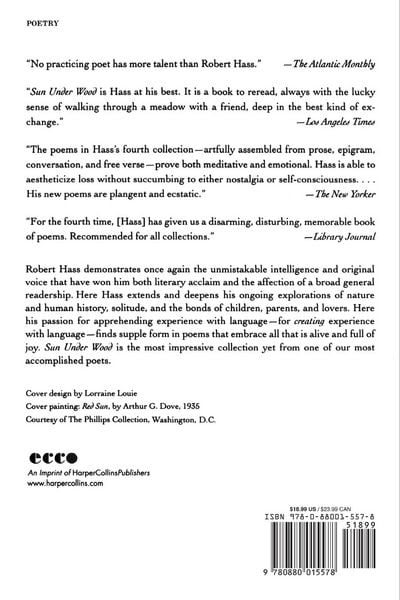 POETRY

"No practicing poet has more talent than Robert Hass." —The Atlantic Monthly

"Sun Under Wood is Hass at his best. It is a book to reread, always with the lucky sense of walking through a meadow with a friend, deep in the best kind of exchange." —Los Angeles Times

"The poems in Hass's fourth collection—artfully assembled from prose, epigram, conversation, and free verse—prove both meditative and emotional. Hass is able to aestheticize loss without succumbing to either nostalgia or self-consciousness. . . . His new poems are plangent and ecstatic." —The New Yorker

"For the fourth time, [Hass] has given us a disarming, disturbing, memorable book of poems. Recommended for all collections." —Library Journal

Robert Hass demonstrates once again the unmistakable intelligence and original voice that have won him both literary acclaim and the affection of a broad general readership. Here Hass extends and deepens his ongoing explorations of nature and human history, solitude, and the bonds of children, parents, and lovers. Here his passion for apprehending experience with language—for creating experience with language—finds supple form in poems that embrace all that is alive and full of joy. Sun Under Wood is the most impressive collection yet from one of our most accomplished poets.

Cover design by Lorraine Louie
Cover painting: Red Sun, by Arthur G. Dove, 1935
Courtesy of The Phillips Collection, Washington, D.C.

ecco
An Imprint of HarperCollinsPublishers
www.harpercollins.com

$18.99 US / $23.99 CAN
ISBN 978-0-88001-557-8
51899
9 780880 015578